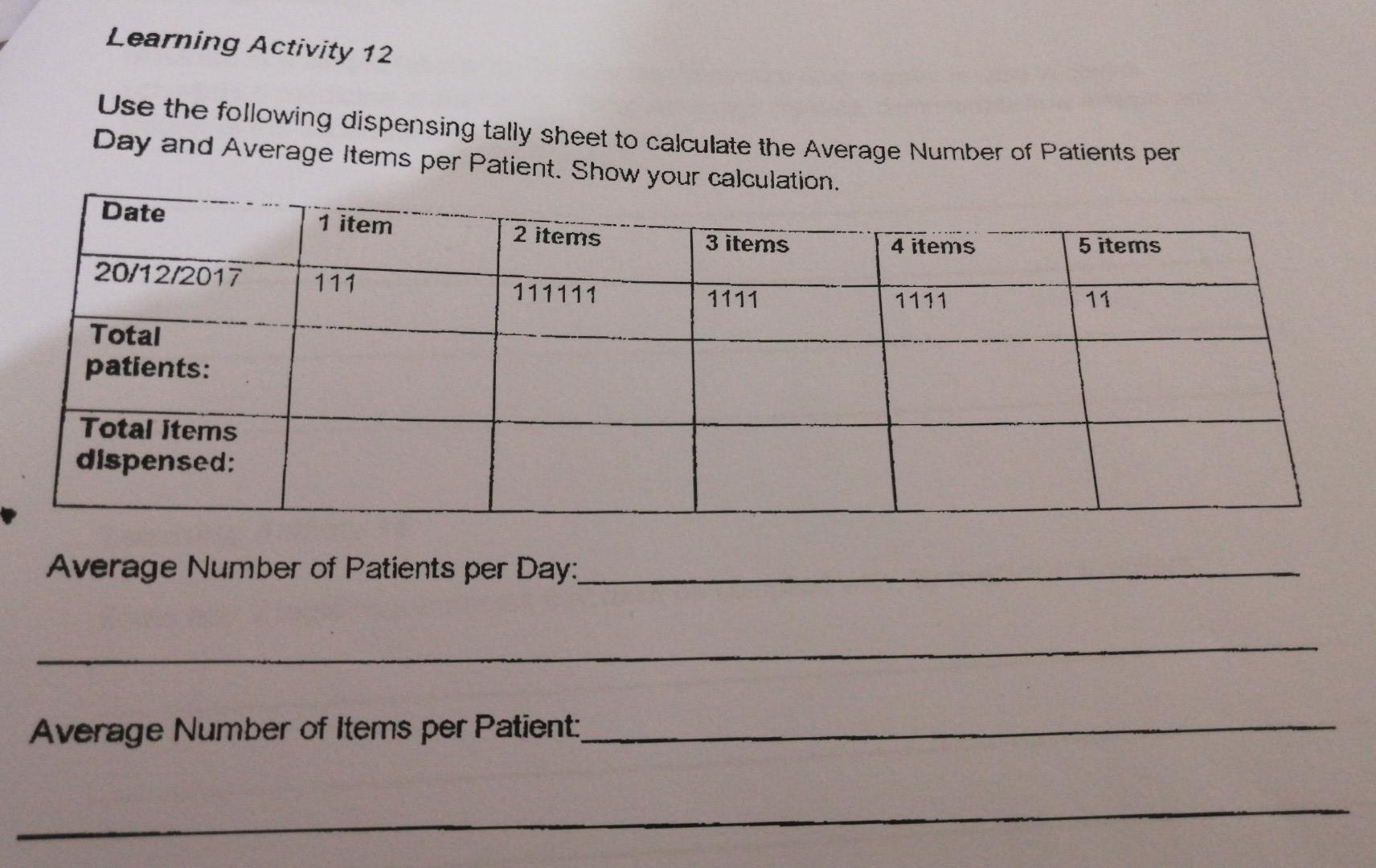 Learning Activity 12

Use the following dispensing tally sheet to calculate the Average Number of Patients per Day and Average Items per Patient. Show your calculation.

| Date | 1 item | 2 items | 3 items | 4 items | 5 items |
|---|---|---|---|---|---|
| 20/12/2017 | 111 | 111111 | 1111 | 1111 | 11 |
| Total patients: | | | | | |
| Total items dispensed: | | | | | |

Average Number of Patients per Day:____

____

Average Number of Items per Patient:____

____